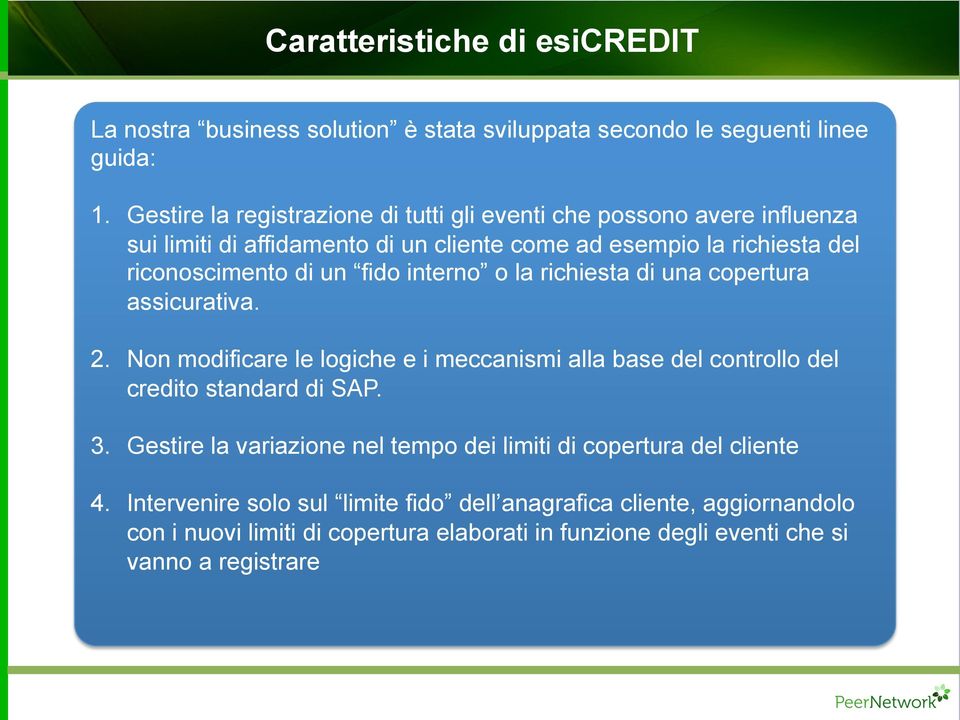 Caratteristiche di esiCREDIT

La nostra “business solution” è stata sviluppata secondo le seguenti linee guida:

1. Gestire la registrazione di tutti gli eventi che possono avere influenza sui limiti di affidamento di un cliente come ad esempio la richiesta del riconoscimento di un “fido interno” o la richiesta di una copertura assicurativa.

2. Non modificare le logiche e i meccanismi alla base del controllo del credito standard di SAP.

3. Gestire la variazione nel tempo dei limiti di copertura del cliente

4. Intervenire solo sul “limite fido” dell’anagrafica cliente, aggiornandolo con i nuovi limiti di copertura elaborati in funzione degli eventi che si vanno a registrare

PeerNetwork